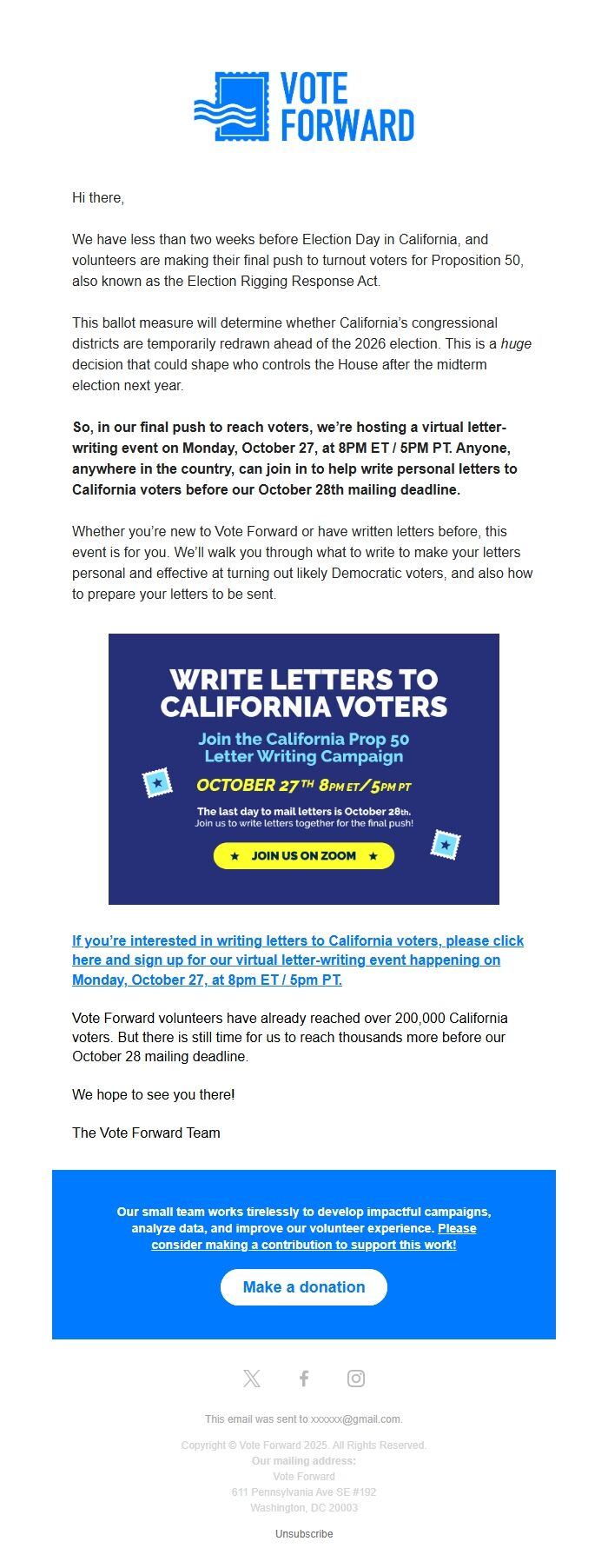 VOTE FORWARD

Hi there,

We have less than two weeks before Election Day in California, and volunteers are making their final push to turnout voters for Proposition 50, also known as the Election Rigging Response Act.

This ballot measure will determine whether California's congressional districts are temporarily redrawn ahead of the 2026 election. This is a huge decision that could shape who controls the House after the midterm election next year.

So, in our final push to reach voters, we're hosting a virtual letter-writing event on Monday, October 27, at 8PM ET / 5PM PT. Anyone, anywhere in the country, can join in to help write personal letters to California voters before our October 28th mailing deadline.

Whether you're new to Vote Forward or have written letters before, this event is for you. We'll walk you through what to write to make your letters personal and effective at turning out likely Democratic voters, and also how to prepare your letters to be sent.

WRITE LETTERS TO CALIFORNIA VOTERS

Join the California Prop 50 Letter Writing Campaign

OCTOBER 27TH 8PM ET / 5PM PT

The last day to mail letters is October 28th.
Join us to write letters together for the final push!

★ JOIN US ON ZOOM ★

If you're interested in writing letters to California voters, please click here and sign up for our virtual letter-writing event happening on Monday, October 27, at 8pm ET / 5pm PT.

Vote Forward volunteers have already reached over 200,000 California voters. But there is still time for us to reach thousands more before our October 28 mailing deadline.

We hope to see you there!

The Vote Forward Team

Our small team works tirelessly to develop impactful campaigns, analyze data, and improve our volunteer experience. Please consider making a contribution to support this work!

Make a donation

This email was sent to xxxxxx@gmail.com.

Copyright © Vote Forward 2025. All Rights Reserved.
Our mailing address:
Vote Forward
611 Pennsylvania Ave SE #192
Washington, DC 20003

Unsubscribe